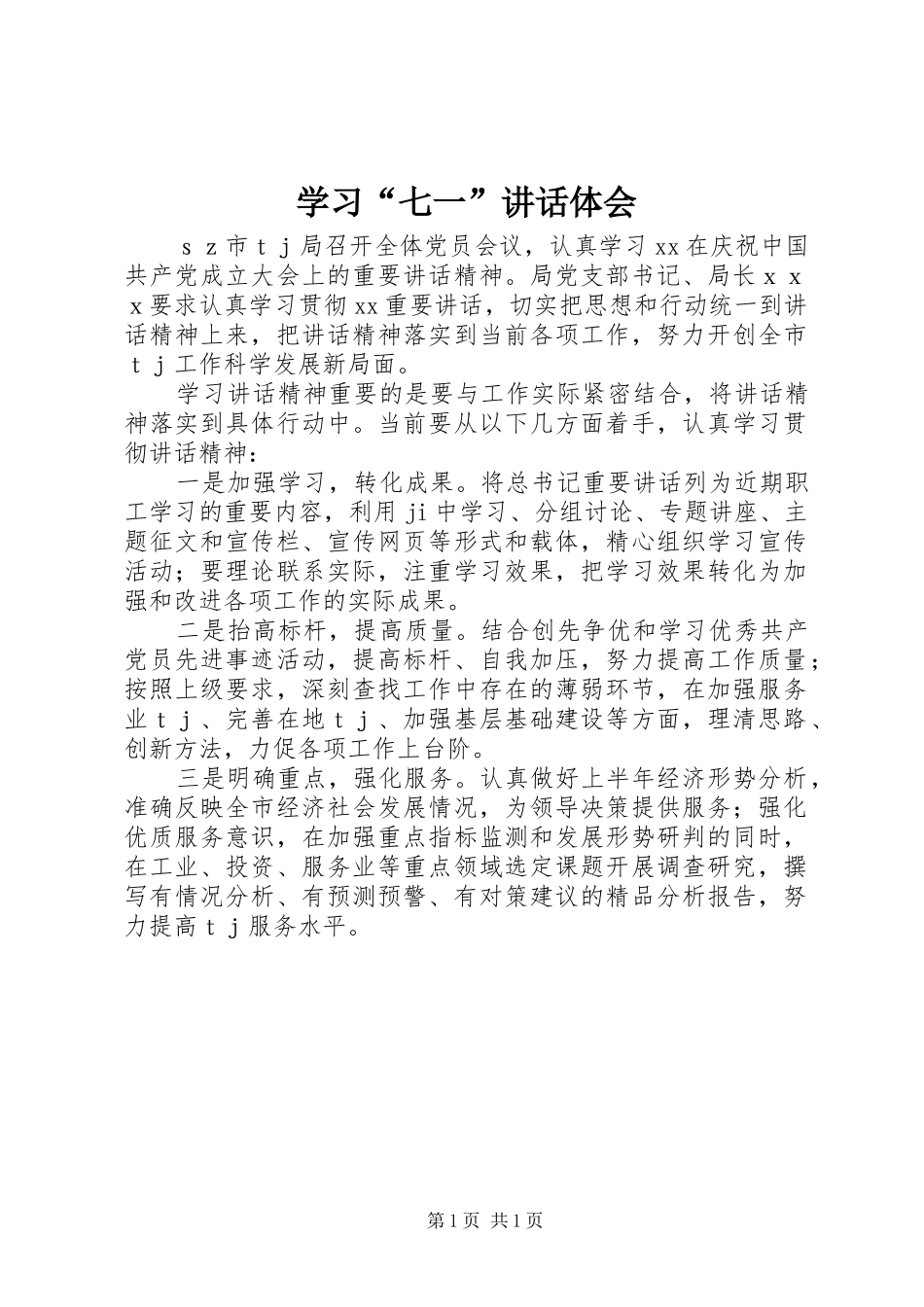 学习“七一”讲话体会

ｓｚ市ｔｊ局召开全体党员会议，认真学习xx在庆祝中国共产党成立大会上的重要讲话精神。局党支部书记、局长ｘｘｘ要求认真学习贯彻xx重要讲话，切实把思想和行动统一到讲话精神上来，把讲话精神落实到当前各项工作，努力开创全市ｔｊ工作科学发展新局面。

学习讲话精神重要的是要与工作实际紧密结合，将讲话精神落实到具体行动中。当前要从以下几方面着手，认真学习贯彻讲话精神：

一是加强学习，转化成果。将总书记重要讲话列为近期职工学习的重要内容，利用ji中学习、分组讨论、专题讲座、主题征文和宣传栏、宣传网页等形式和载体，精心组织学习宣传活动；要理论联系实际，注重学习效果，把学习效果转化为加强和改进各项工作的实际成果。

二是抬高标杆，提高质量。结合创先争优和学习优秀共产党员先进事迹活动，提高标杆、自我加压，努力提高工作质量；按照上级要求，深刻查找工作中存在的薄弱环节，在加强服务业ｔｊ、完善在地ｔｊ、加强基层基础建设等方面，理清思路、创新方法，力促各项工作上台阶。

三是明确重点，强化服务。认真做好上半年经济形势分析，准确反映全市经济社会发展情况，为领导决策提供服务；强化优质服务意识，在加强重点指标监测和发展形势研判的同时，在工业、投资、服务业等重点领域选定课题开展调查研究，撰写有情况分析、有预测预警、有对策建议的精品分析报告，努力提高ｔｊ服务水平。

第1页 共1页